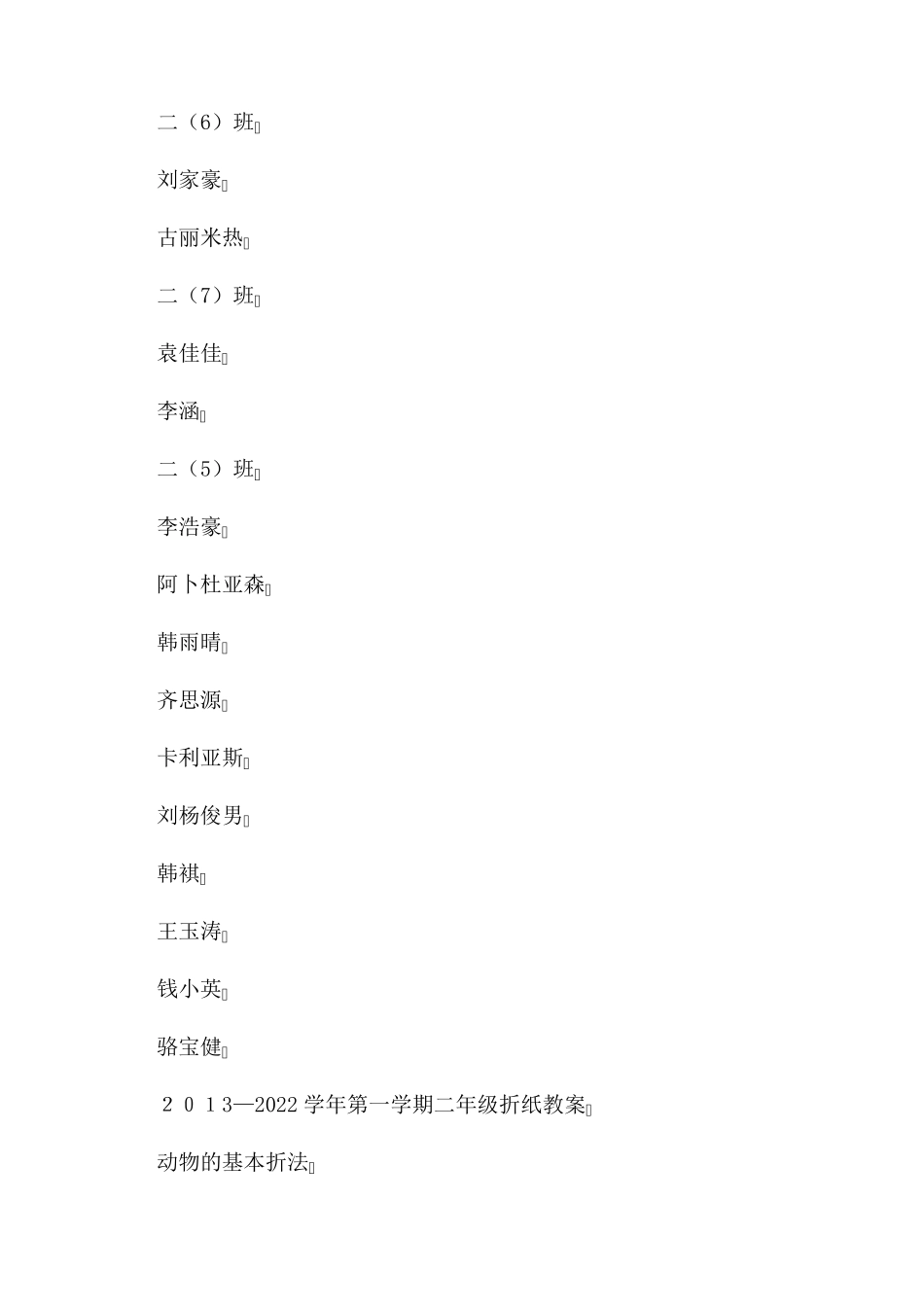 二（6）班

刘家豪

古丽米热

二（7）班

袁佳佳

李涵

二（5）班

李浩豪

阿卜杜亚森

韩雨晴

齐思源

卡利亚斯

刘杨俊男

韩祺

王玉涛

钱小英

骆宝健

２０１3—2022 学年第一学期二年级折纸教案

动物的基本折法